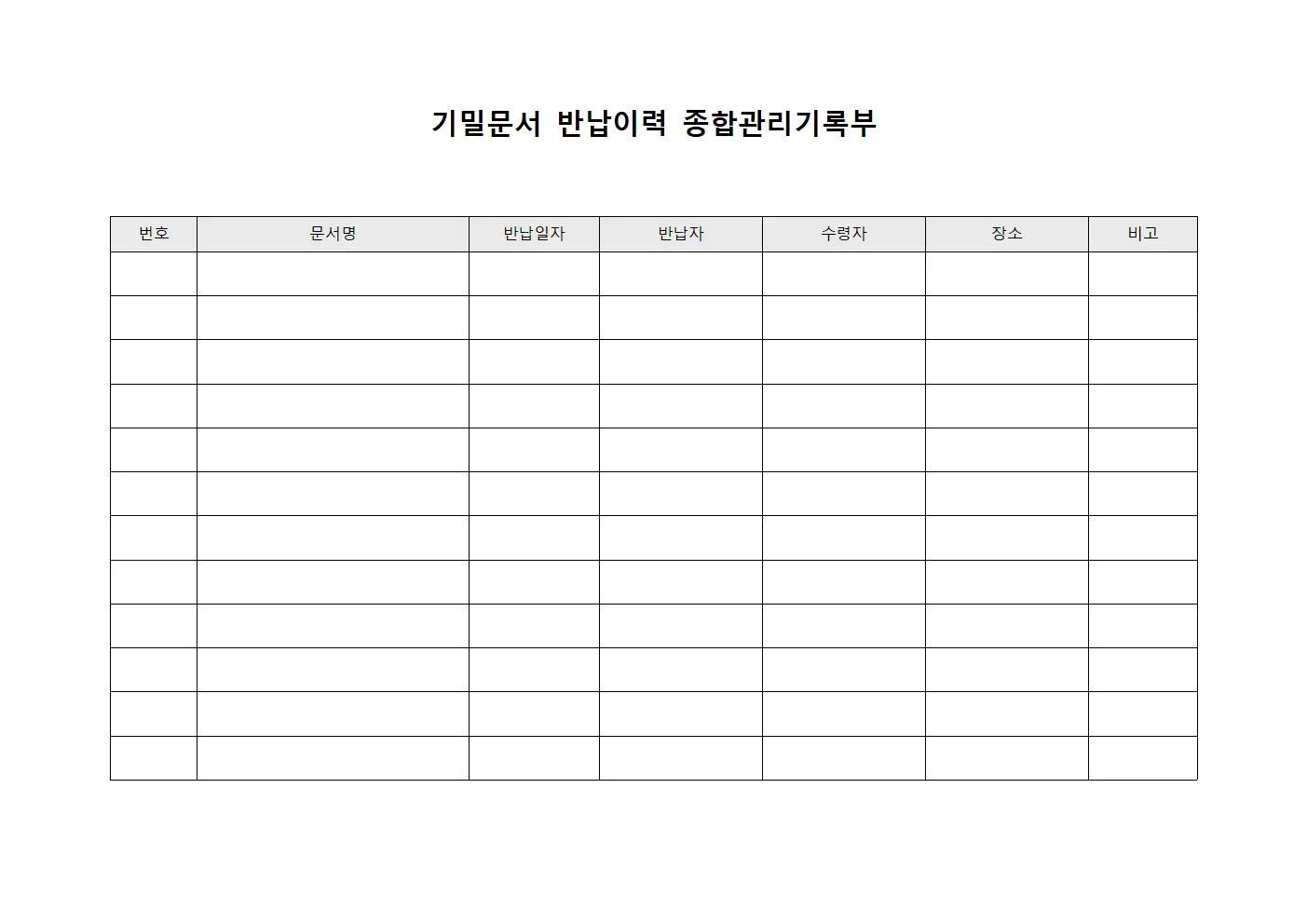 기밀문서 반납이력 종합관리기록부

| 번호 | 문서명 | 반납일자 | 반납자 | 수령자 | 장소 | 비고 |
|---|---|---|---|---|---|---|
| | | | | | | |
| | | | | | | |
| | | | | | | |
| | | | | | | |
| | | | | | | |
| | | | | | | |
| | | | | | | |
| | | | | | | |
| | | | | | | |
| | | | | | | |
| | | | | | | |
| | | | | | | |